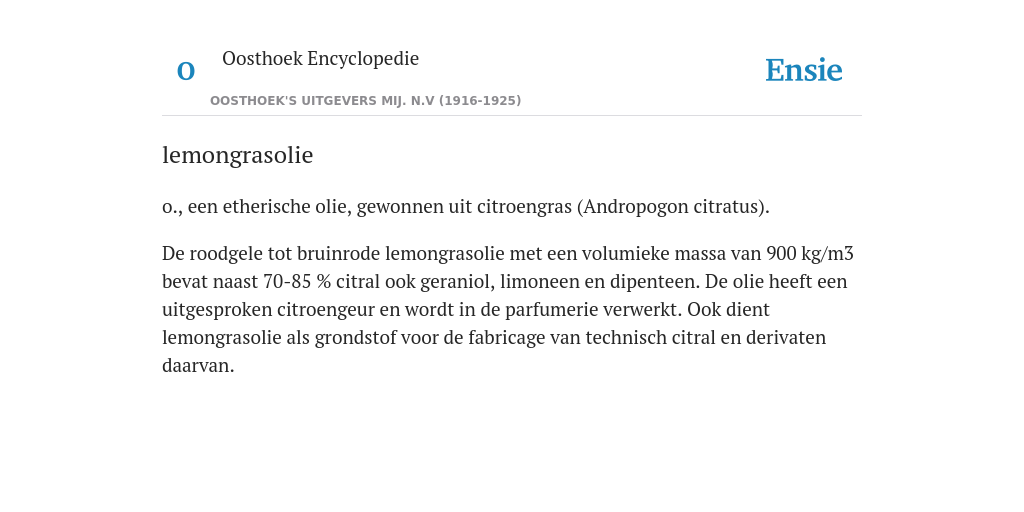 O Oosthoek Encyclopedie

OOSTHOEK'S UITGEVERS MIJ. N.V (1916-1925)

Ensie

lemongrasolie

o., een etherische olie, gewonnen uit citroengras (Andropogon citratus).

De roodgele tot bruinrode lemongrasolie met een volumieke massa van 900 kg/m3 bevat naast 70-85 % citral ook geraniol, limoneen en dipenteen. De olie heeft een uitgesproken citroengeur en wordt in de parfumerie verwerkt. Ook dient lemongrasolie als grondstof voor de fabricage van technisch citral en derivaten daarvan.